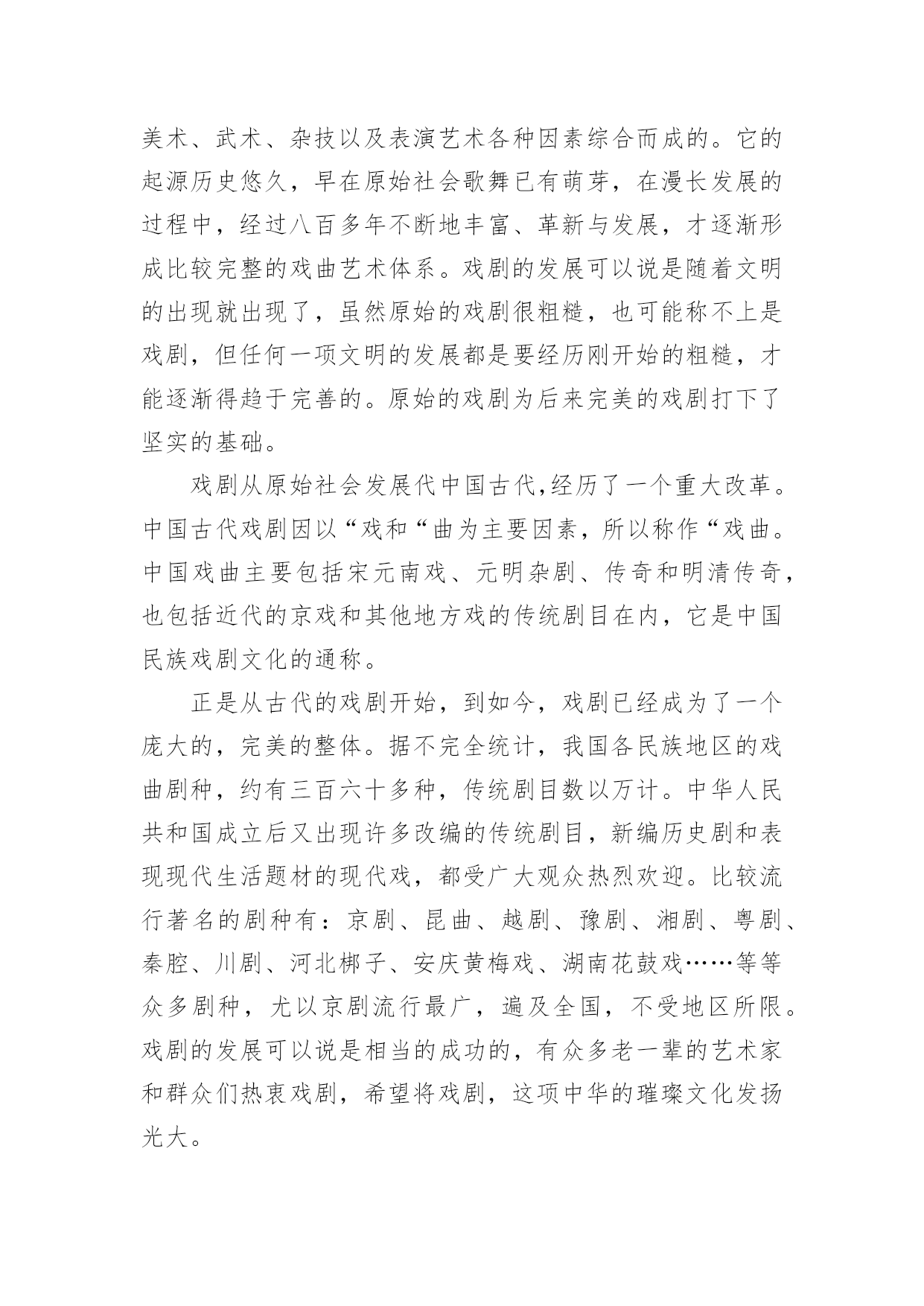 美术、武术、杂技以及表演艺术各种因素综合而成的。它的起源历史悠久，早在原始社会歌舞已有萌芽，在漫长发展的过程中，经过八百多年不断地丰富、革新与发展，才逐渐形成比较完整的戏曲艺术体系。戏剧的发展可以说是随着文明的出现就出现了，虽然原始的戏剧很粗糙，也可能称不上是戏剧，但任何一项文明的发展都是要经历刚开始的粗糙，才能逐渐得趋于完善的。原始的戏剧为后来完美的戏剧打下了坚实的基础。

戏剧从原始社会发展代中国古代,经历了一个重大改革。中国古代戏剧因以“戏和“曲为主要因素，所以称作“戏曲。中国戏曲主要包括宋元南戏、元明杂剧、传奇和明清传奇，也包括近代的京戏和其他地方戏的传统剧目在内，它是中国民族戏剧文化的通称。

正是从古代的戏剧开始，到如今，戏剧已经成为了一个庞大的，完美的整体。据不完全统计，我国各民族地区的戏曲剧种，约有三百六十多种，传统剧目数以万计。中华人民共和国成立后又出现许多改编的传统剧目，新编历史剧和表现现代生活题材的现代戏，都受广大观众热烈欢迎。比较流行著名的剧种有：京剧、昆曲、越剧、豫剧、湘剧、粤剧、秦腔、川剧、河北梆子、安庆黄梅戏、湖南花鼓戏……等等众多剧种，尤以京剧流行最广，遍及全国，不受地区所限。戏剧的发展可以说是相当的成功的，有众多老一辈的艺术家和群众们热衷戏剧，希望将戏剧，这项中华的璀璨文化发扬光大。